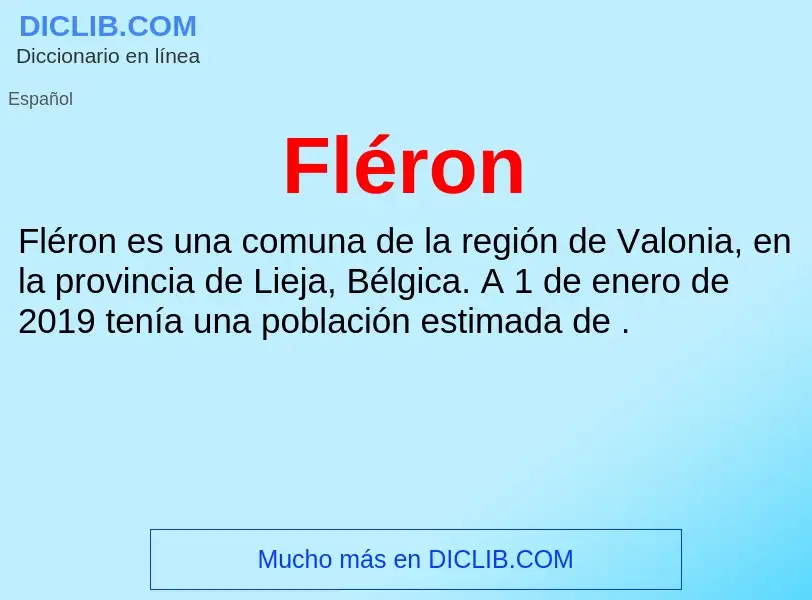 DICLIB.COM
Diccionario en línea

Español

Fléron

Fléron es una comuna de la región de Valonia, en la provincia de Lieja, Bélgica. A 1 de enero de 2019 tenía una población estimada de .

Mucho más en DICLIB.COM